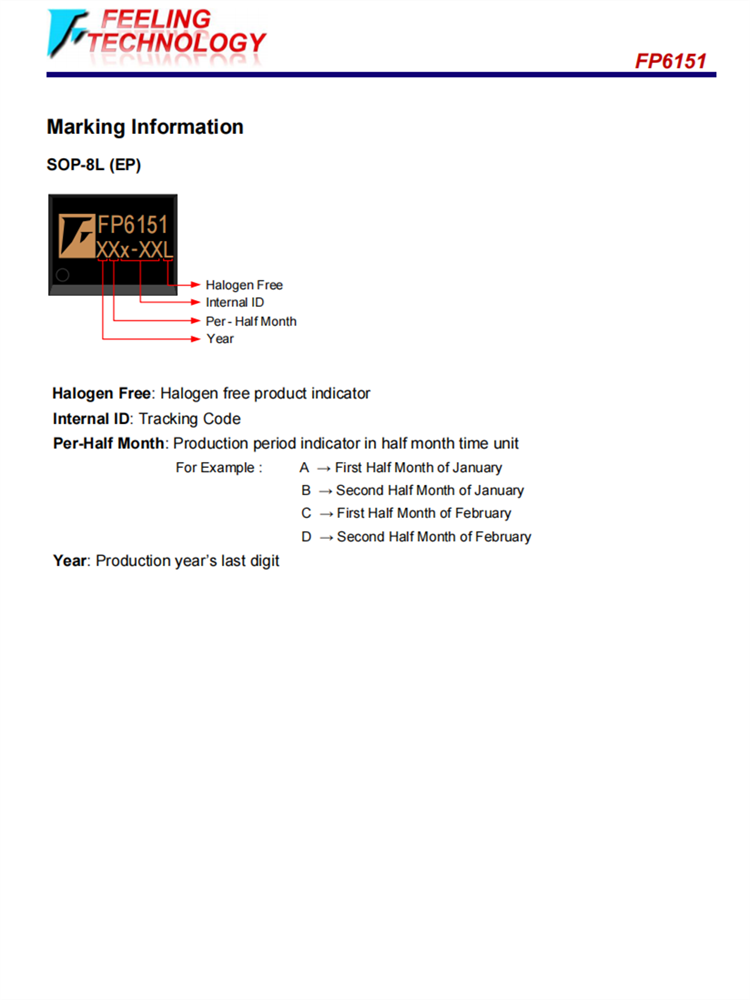 FEELING TECHNOLOGY

FP6151

Marking Information

SOP-8L (EP)

FP6151
XXx-XXL

Halogen Free
Internal ID
Per - Half Month
Year

Halogen Free: Halogen free product indicator

Internal ID: Tracking Code

Per-Half Month: Production period indicator in half month time unit

For Example : A → First Half Month of January
B → Second Half Month of January
C → First Half Month of February
D → Second Half Month of February

Year: Production year's last digit